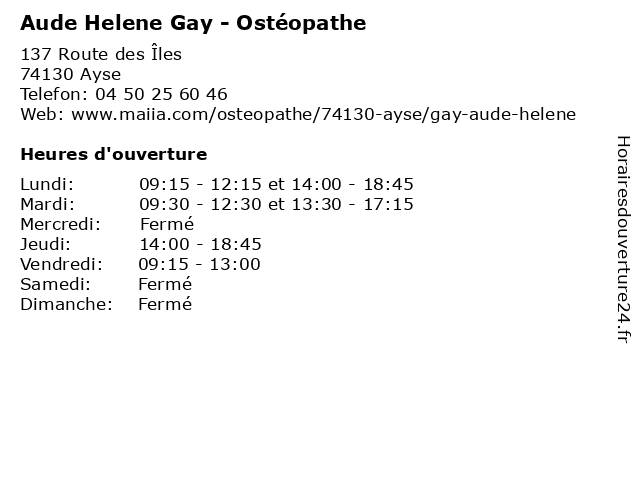 Aude Helene Gay - Ostéopathe

137 Route des Îles
74130 Ayse
Telefon: 04 50 25 60 46
Web: www.maiia.com/osteopathe/74130-ayse/gay-aude-helene

Heures d'ouverture

| | |
|---|---|
| Lundi: | 09:15 - 12:15 et 14:00 - 18:45 |
| Mardi: | 09:30 - 12:30 et 13:30 - 17:15 |
| Mercredi: | Fermé |
| Jeudi: | 14:00 - 18:45 |
| Vendredi: | 09:15 - 13:00 |
| Samedi: | Fermé |
| Dimanche: | Fermé |

Horairesdouverture24.fr